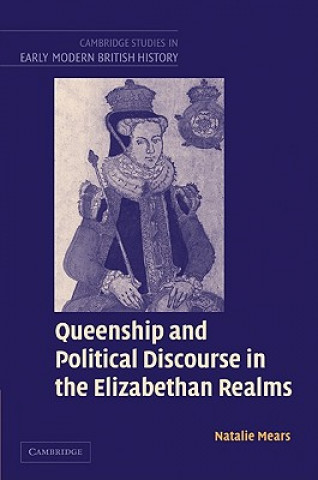 CAMBRIDGE STUDIES IN
EARLY MODERN BRITISH HISTORY

Queenship and Political Discourse in the Elizabethan Realms

Natalie Mears

CAMBRIDGE